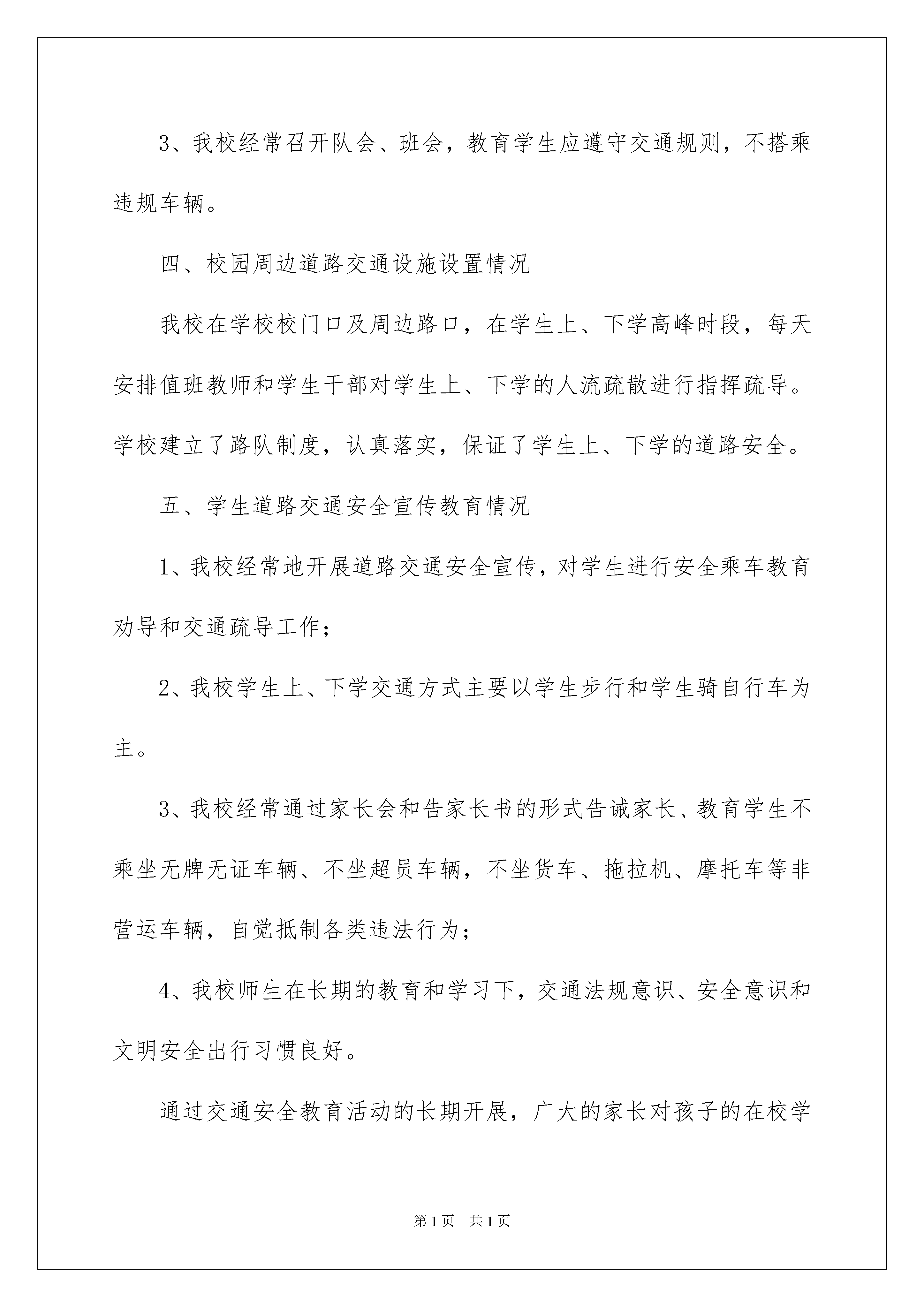 3、我校经常召开队会、班会，教育学生应遵守交通规则，不搭乘违规车辆。

四、校园周边道路交通设施设置情况

我校在学校校门口及周边路口，在学生上、下学高峰时段，每天安排值班教师和学生干部对学生上、下学的人流疏散进行指挥疏导。学校建立了路队制度，认真落实，保证了学生上、下学的道路安全。

五、学生道路交通安全宣传教育情况

1、我校经常地开展道路交通安全宣传，对学生进行安全乘车教育劝导和交通疏导工作；

2、我校学生上、下学交通方式主要以学生步行和学生骑自行车为主。

3、我校经常通过家长会和告家长书的形式告诫家长、教育学生不乘坐无牌无证车辆、不坐超员车辆，不坐货车、拖拉机、摩托车等非营运车辆，自觉抵制各类违法行为；

4、我校师生在长期的教育和学习下，交通法规意识、安全意识和文明安全出行习惯良好。

通过交通安全教育活动的长期开展，广大的家长对孩子的在校学

第1页 共1页